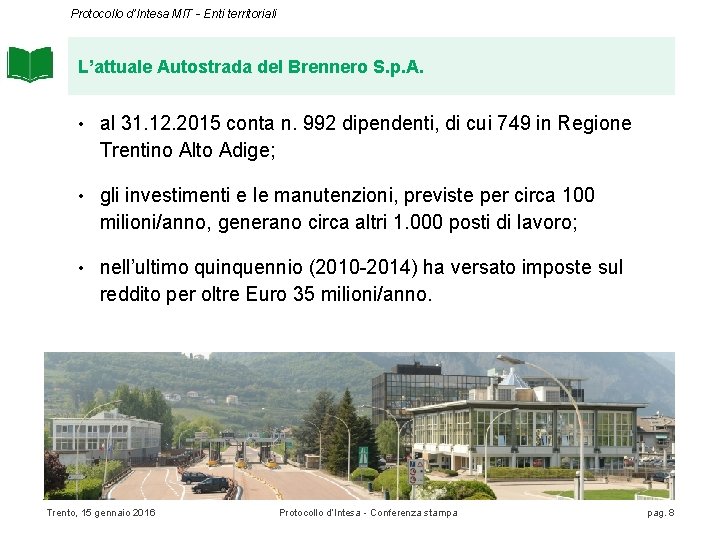 Protocollo d'Intesa MIT - Enti territoriali

L'attuale Autostrada del Brennero S.p.A.

• al 31.12.2015 conta n. 992 dipendenti, di cui 749 in Regione Trentino Alto Adige;

• gli investimenti e le manutenzioni, previste per circa 100 milioni/anno, generano circa altri 1.000 posti di lavoro;

• nell'ultimo quinquennio (2010-2014) ha versato imposte sul reddito per oltre Euro 35 milioni/anno.

Trento, 15 gennaio 2016

Protocollo d'Intesa - Conferenza stampa

pag. 8